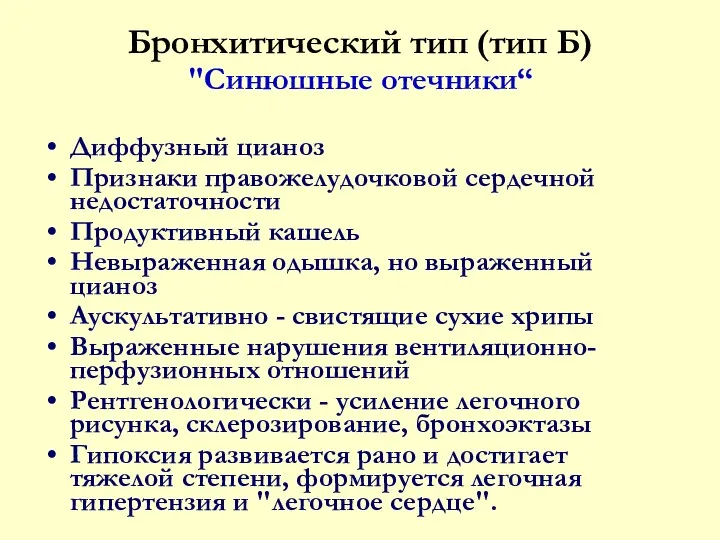 Бронхитический тип (тип Б)
"Синюшные отечники“

• Диффузный цианоз
• Признаки правожелудочковой сердечной недостаточности
• Продуктивный кашель
• Невыраженная одышка, но выраженный цианоз
• Аускультативно - свистящие сухие хрипы
• Выраженные нарушения вентиляционно-перфузионных отношений
• Рентгенологически - усиление легочного рисунка, склерозирование, бронхоэктазы
• Гипоксия развивается рано и достигает тяжелой степени, формируется легочная гипертензия и "легочное сердце".